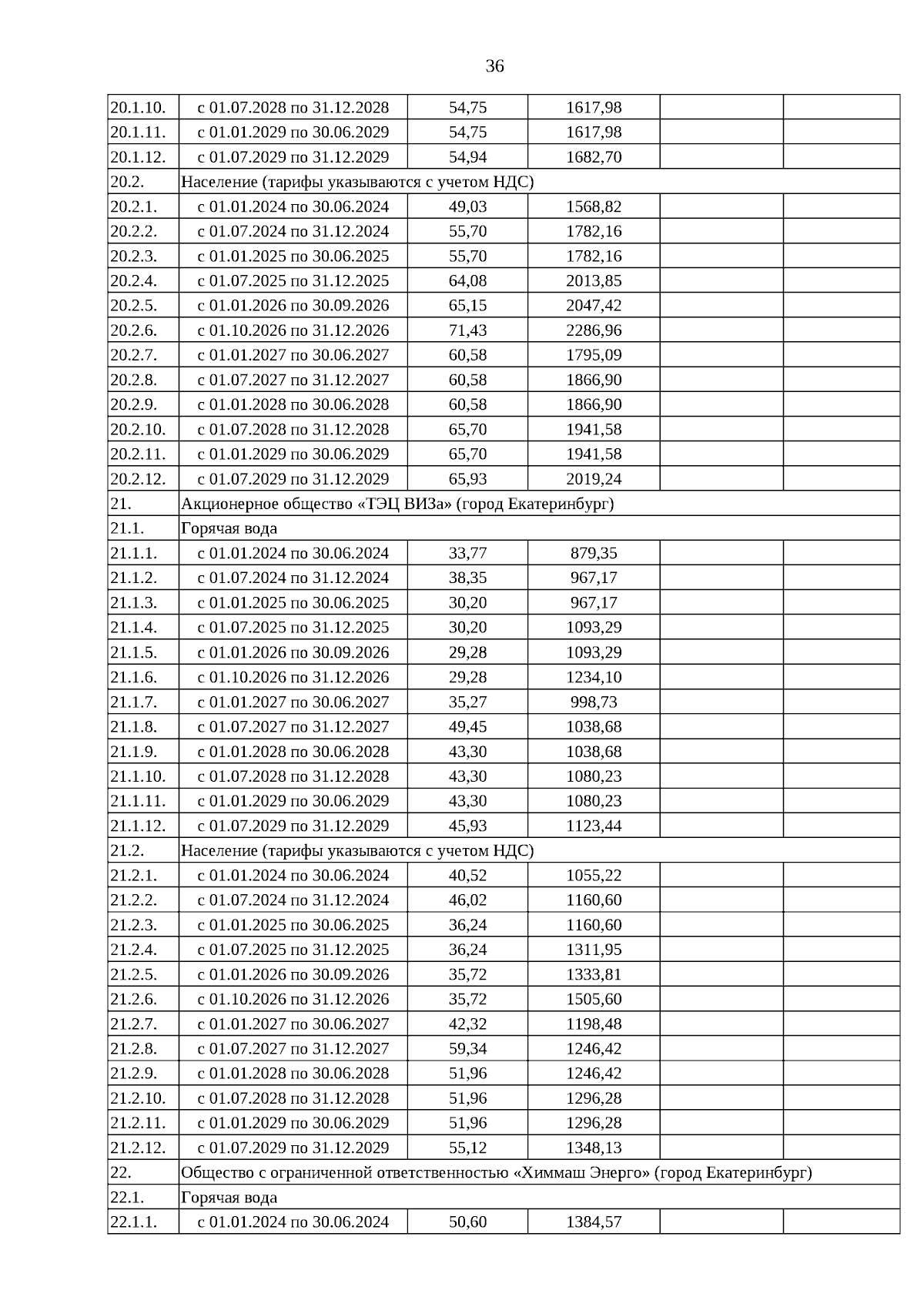 36

| | | | | | |
|---|---|---|---|---|---|
| 20.1.10. | с 01.07.2028 по 31.12.2028 | 54,75 | 1617,98 | | |
| 20.1.11. | с 01.01.2029 по 30.06.2029 | 54,75 | 1617,98 | | |
| 20.1.12. | с 01.07.2029 по 31.12.2029 | 54,94 | 1682,70 | | |
| 20.2. | Население (тарифы указываются с учетом НДС) | | | | |
| 20.2.1. | с 01.01.2024 по 30.06.2024 | 49,03 | 1568,82 | | |
| 20.2.2. | с 01.07.2024 по 31.12.2024 | 55,70 | 1782,16 | | |
| 20.2.3. | с 01.01.2025 по 30.06.2025 | 55,70 | 1782,16 | | |
| 20.2.4. | с 01.07.2025 по 31.12.2025 | 64,08 | 2013,85 | | |
| 20.2.5. | с 01.01.2026 по 30.09.2026 | 65,15 | 2047,42 | | |
| 20.2.6. | с 01.10.2026 по 31.12.2026 | 71,43 | 2286,96 | | |
| 20.2.7. | с 01.01.2027 по 30.06.2027 | 60,58 | 1795,09 | | |
| 20.2.8. | с 01.07.2027 по 31.12.2027 | 60,58 | 1866,90 | | |
| 20.2.9. | с 01.01.2028 по 30.06.2028 | 60,58 | 1866,90 | | |
| 20.2.10. | с 01.07.2028 по 31.12.2028 | 65,70 | 1941,58 | | |
| 20.2.11. | с 01.01.2029 по 30.06.2029 | 65,70 | 1941,58 | | |
| 20.2.12. | с 01.07.2029 по 31.12.2029 | 65,93 | 2019,24 | | |
| 21. | Акционерное общество «ТЭЦ ВИЗа» (город Екатеринбург) | | | | |
| 21.1. | Горячая вода | | | | |
| 21.1.1. | с 01.01.2024 по 30.06.2024 | 33,77 | 879,35 | | |
| 21.1.2. | с 01.07.2024 по 31.12.2024 | 38,35 | 967,17 | | |
| 21.1.3. | с 01.01.2025 по 30.06.2025 | 30,20 | 967,17 | | |
| 21.1.4. | с 01.07.2025 по 31.12.2025 | 30,20 | 1093,29 | | |
| 21.1.5. | с 01.01.2026 по 30.09.2026 | 29,28 | 1093,29 | | |
| 21.1.6. | с 01.10.2026 по 31.12.2026 | 29,28 | 1234,10 | | |
| 21.1.7. | с 01.01.2027 по 30.06.2027 | 35,27 | 998,73 | | |
| 21.1.8. | с 01.07.2027 по 31.12.2027 | 49,45 | 1038,68 | | |
| 21.1.9. | с 01.01.2028 по 30.06.2028 | 43,30 | 1038,68 | | |
| 21.1.10. | с 01.07.2028 по 31.12.2028 | 43,30 | 1080,23 | | |
| 21.1.11. | с 01.01.2029 по 30.06.2029 | 43,30 | 1080,23 | | |
| 21.1.12. | с 01.07.2029 по 31.12.2029 | 45,93 | 1123,44 | | |
| 21.2. | Население (тарифы указываются с учетом НДС) | | | | |
| 21.2.1. | с 01.01.2024 по 30.06.2024 | 40,52 | 1055,22 | | |
| 21.2.2. | с 01.07.2024 по 31.12.2024 | 46,02 | 1160,60 | | |
| 21.2.3. | с 01.01.2025 по 30.06.2025 | 36,24 | 1160,60 | | |
| 21.2.4. | с 01.07.2025 по 31.12.2025 | 36,24 | 1311,95 | | |
| 21.2.5. | с 01.01.2026 по 30.09.2026 | 35,72 | 1333,81 | | |
| 21.2.6. | с 01.10.2026 по 31.12.2026 | 35,72 | 1505,60 | | |
| 21.2.7. | с 01.01.2027 по 30.06.2027 | 42,32 | 1198,48 | | |
| 21.2.8. | с 01.07.2027 по 31.12.2027 | 59,34 | 1246,42 | | |
| 21.2.9. | с 01.01.2028 по 30.06.2028 | 51,96 | 1246,42 | | |
| 21.2.10. | с 01.07.2028 по 31.12.2028 | 51,96 | 1296,28 | | |
| 21.2.11. | с 01.01.2029 по 30.06.2029 | 51,96 | 1296,28 | | |
| 21.2.12. | с 01.07.2029 по 31.12.2029 | 55,12 | 1348,13 | | |
| 22. | Общество с ограниченной ответственностью «Химмаш Энерго» (город Екатеринбург) | | | | |
| 22.1. | Горячая вода | | | | |
| 22.1.1. | с 01.01.2024 по 30.06.2024 | 50,60 | 1384,57 | | |